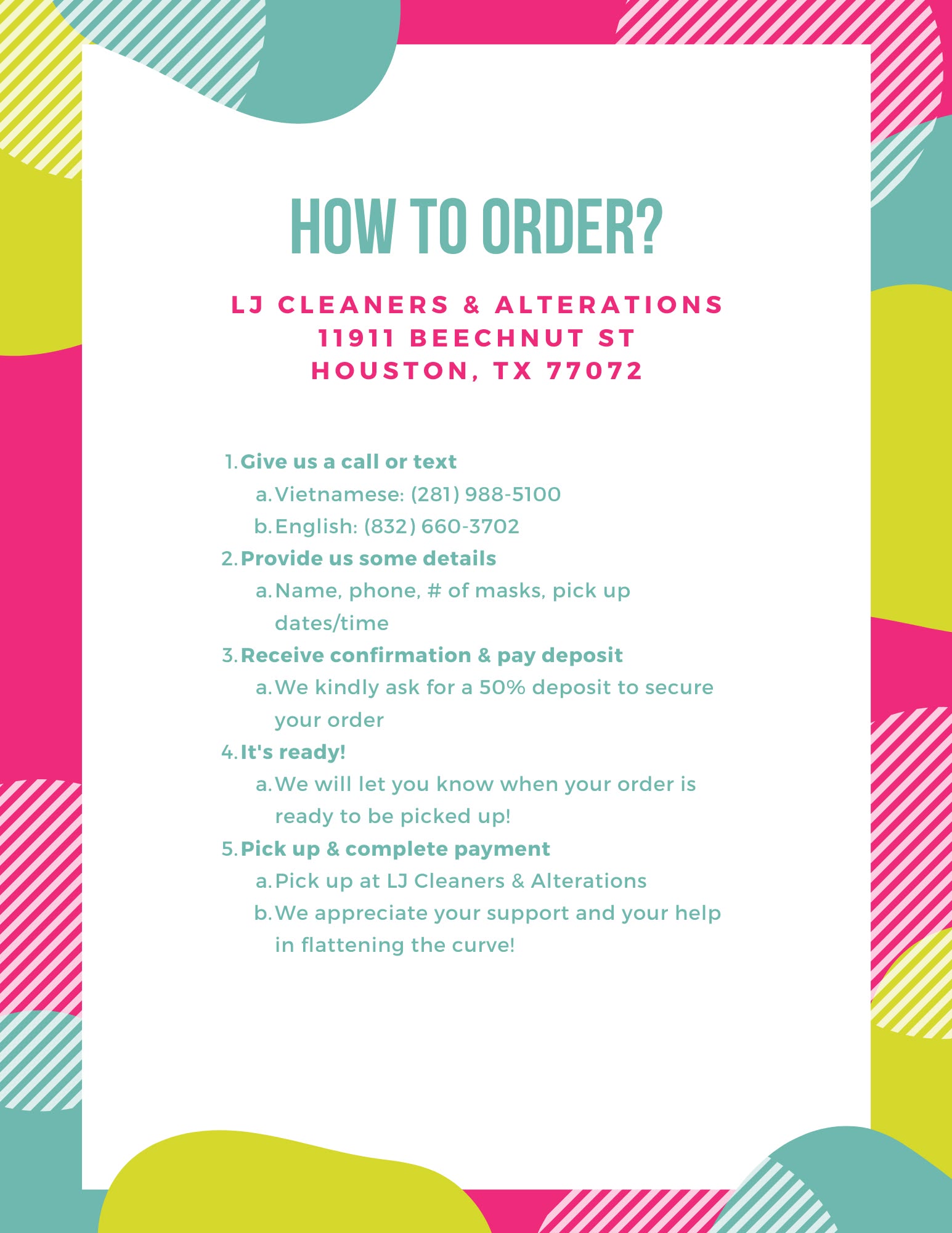 HOW TO ORDER?

LJ CLEANERS & ALTERATIONS
11911 BEECHNUT ST
HOUSTON, TX 77072

1. Give us a call or text
a. Vietnamese: (281) 988-5100
b. English: (832) 660-3702
2. Provide us some details
a. Name, phone, # of masks, pick up dates/time
3. Receive confirmation & pay deposit
a. We kindly ask for a 50% deposit to secure your order
4. It's ready!
a. We will let you know when your order is ready to be picked up!
5. Pick up & complete payment
a. Pick up at LJ Cleaners & Alterations
b. We appreciate your support and your help in flattening the curve!